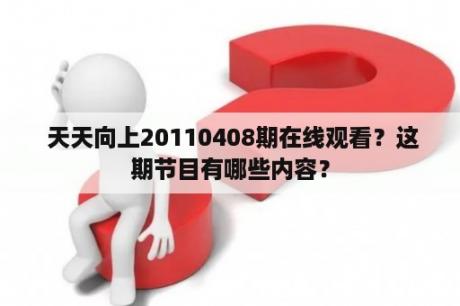 天天向上20110408期在线观看？这期节目有哪些内容？